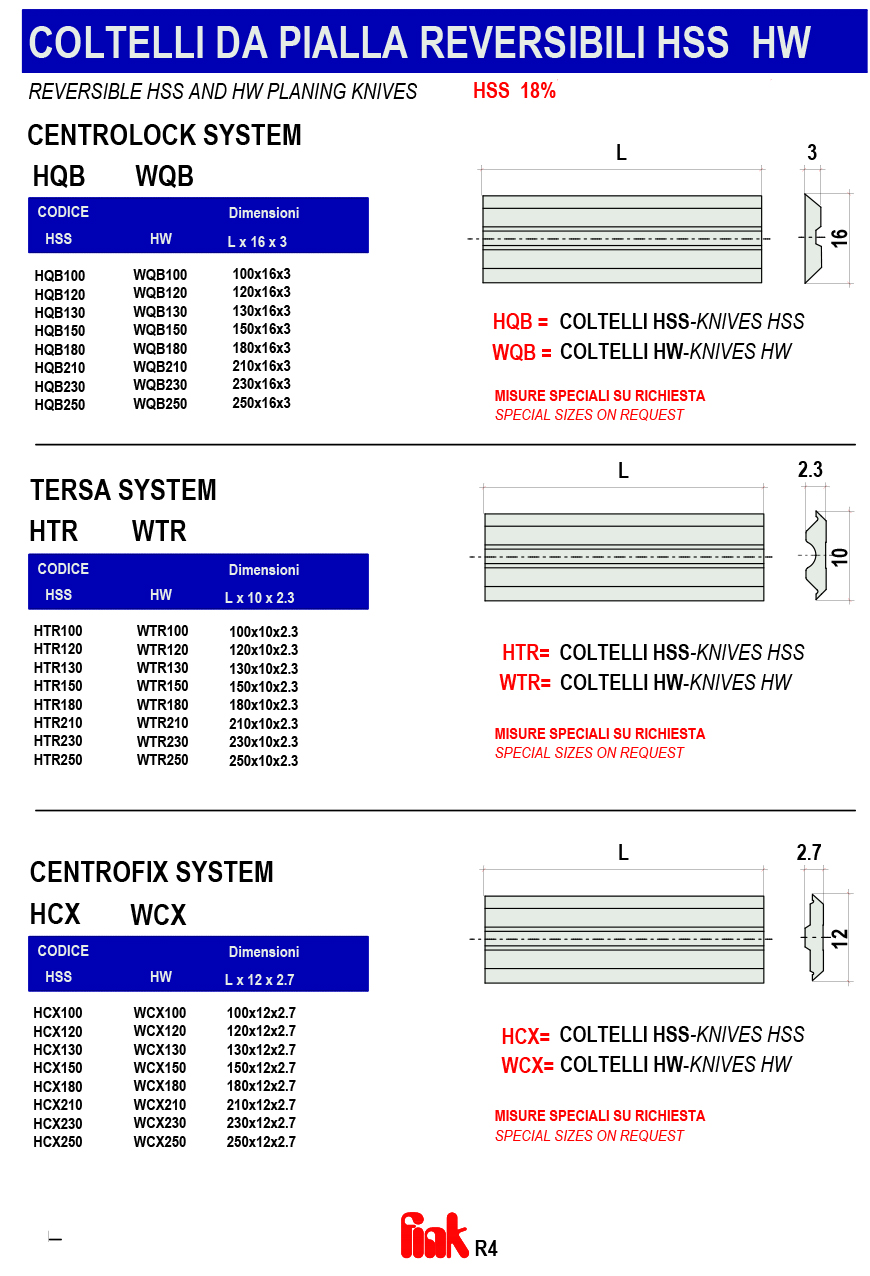 COLTELLI DA PIALLA REVERSIBILI HSS HW

REVERSIBLE HSS AND HW PLANING KNIVES HSS 18%

CENTROLOCK SYSTEM

HQB WQB

| CODICE HSS | HW | Dimensioni L x 16 x 3 |
|---|---|---|
| HQB100 | WQB100 | 100x16x3 |
| HQB120 | WQB120 | 120x16x3 |
| HQB130 | WQB130 | 130x16x3 |
| HQB150 | WQB150 | 150x16x3 |
| HQB180 | WQB180 | 180x16x3 |
| HQB210 | WQB210 | 210x16x3 |
| HQB230 | WQB230 | 230x16x3 |
| HQB250 | WQB250 | 250x16x3 |

L 3 16

HQB = COLTELLI HSS-KNIVES HSS
WQB = COLTELLI HW-KNIVES HW

MISURE SPECIALI SU RICHIESTA
SPECIAL SIZES ON REQUEST

TERSA SYSTEM

HTR WTR

| CODICE HSS | HW | Dimensioni L x 10 x 2.3 |
|---|---|---|
| HTR100 | WTR100 | 100x10x2.3 |
| HTR120 | WTR120 | 120x10x2.3 |
| HTR130 | WTR130 | 130x10x2.3 |
| HTR150 | WTR150 | 150x10x2.3 |
| HTR180 | WTR180 | 180x10x2.3 |
| HTR210 | WTR210 | 210x10x2.3 |
| HTR230 | WTR230 | 230x10x2.3 |
| HTR250 | WTR250 | 250x10x2.3 |

L 2.3 10

HTR= COLTELLI HSS-KNIVES HSS
WTR= COLTELLI HW-KNIVES HW

MISURE SPECIALI SU RICHIESTA
SPECIAL SIZES ON REQUEST

CENTROFIX SYSTEM

HCX WCX

| CODICE HSS | HW | Dimensioni L x 12 x 2.7 |
|---|---|---|
| HCX100 | WCX100 | 100x12x2.7 |
| HCX120 | WCX120 | 120x12x2.7 |
| HCX130 | WCX130 | 130x12x2.7 |
| HCX150 | WCX150 | 150x12x2.7 |
| HCX180 | WCX180 | 180x12x2.7 |
| HCX210 | WCX210 | 210x12x2.7 |
| HCX230 | WCX230 | 230x12x2.7 |
| HCX250 | WCX250 | 250x12x2.7 |

L 2.7 12

HCX= COLTELLI HSS-KNIVES HSS
WCX= COLTELLI HW-KNIVES HW

MISURE SPECIALI SU RICHIESTA
SPECIAL SIZES ON REQUEST

fiak R4